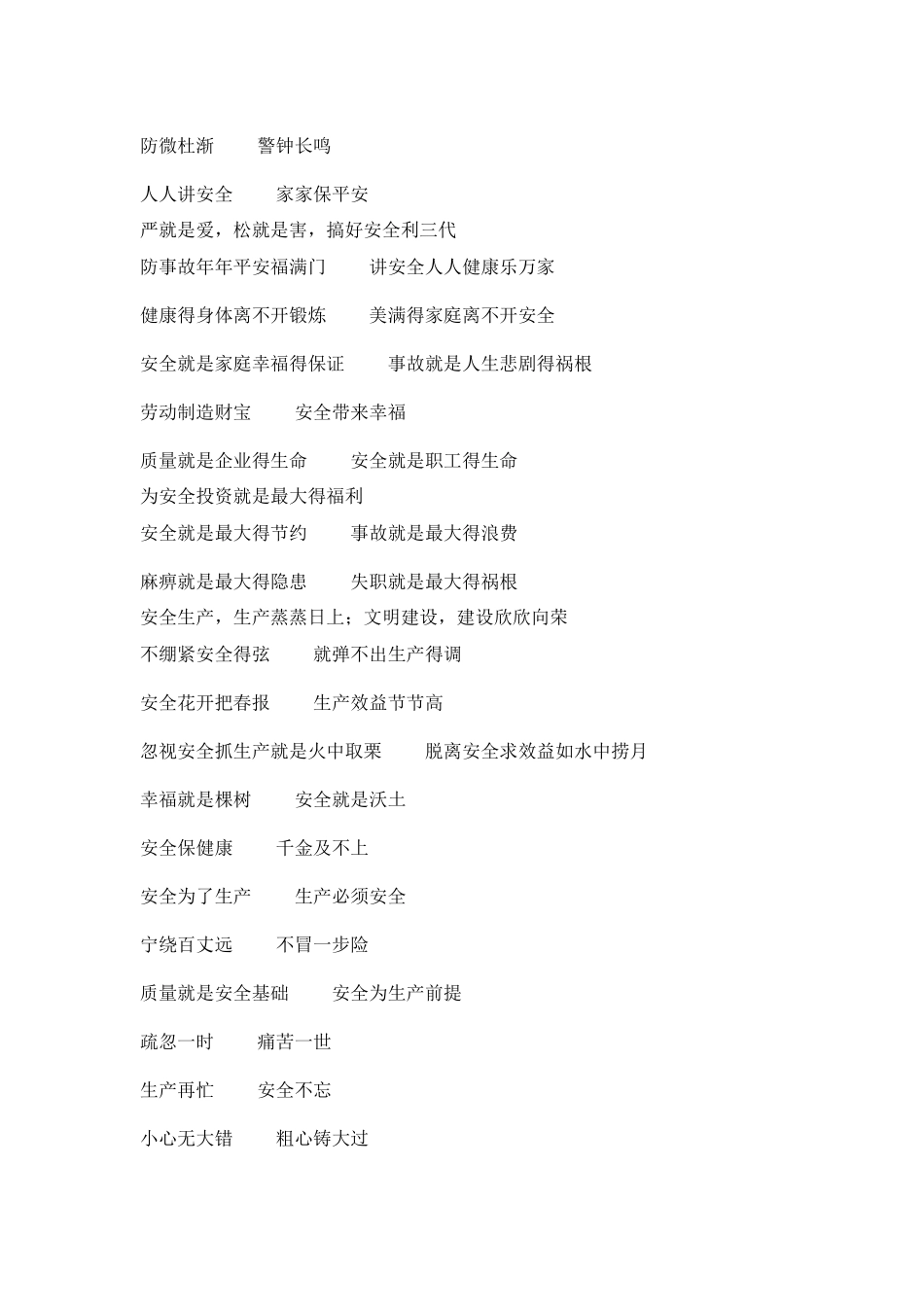 防微杜渐　　警钟长鸣

人人讲安全　　家家保平安
严就是爱，松就是害，搞好安全利三代
防事故年年平安福满门　　讲安全人人健康乐万家

健康得身体离不开锻炼　　美满得家庭离不开安全

安全就是家庭幸福得保证　　事故就是人生悲剧得祸根

劳动制造财宝　　安全带来幸福

质量就是企业得生命　　安全就是职工得生命
为安全投资就是最大得福利
安全就是最大得节约　　事故就是最大得浪费

麻痹就是最大得隐患　　失职就是最大得祸根
安全生产，生产蒸蒸日上；文明建设，建设欣欣向荣
不绷紧安全得弦　　就弹不出生产得调

安全花开把春报　　生产效益节节高

忽视安全抓生产就是火中取栗　　脱离安全求效益如水中捞月

幸福就是棵树　　安全就是沃土

安全保健康　　千金及不上

安全为了生产　　生产必须安全

宁绕百丈远　　不冒一步险

质量就是安全基础　　安全为生产前提

疏忽一时　　痛苦一世

生产再忙　　安全不忘

小心无大错　　粗心铸大过